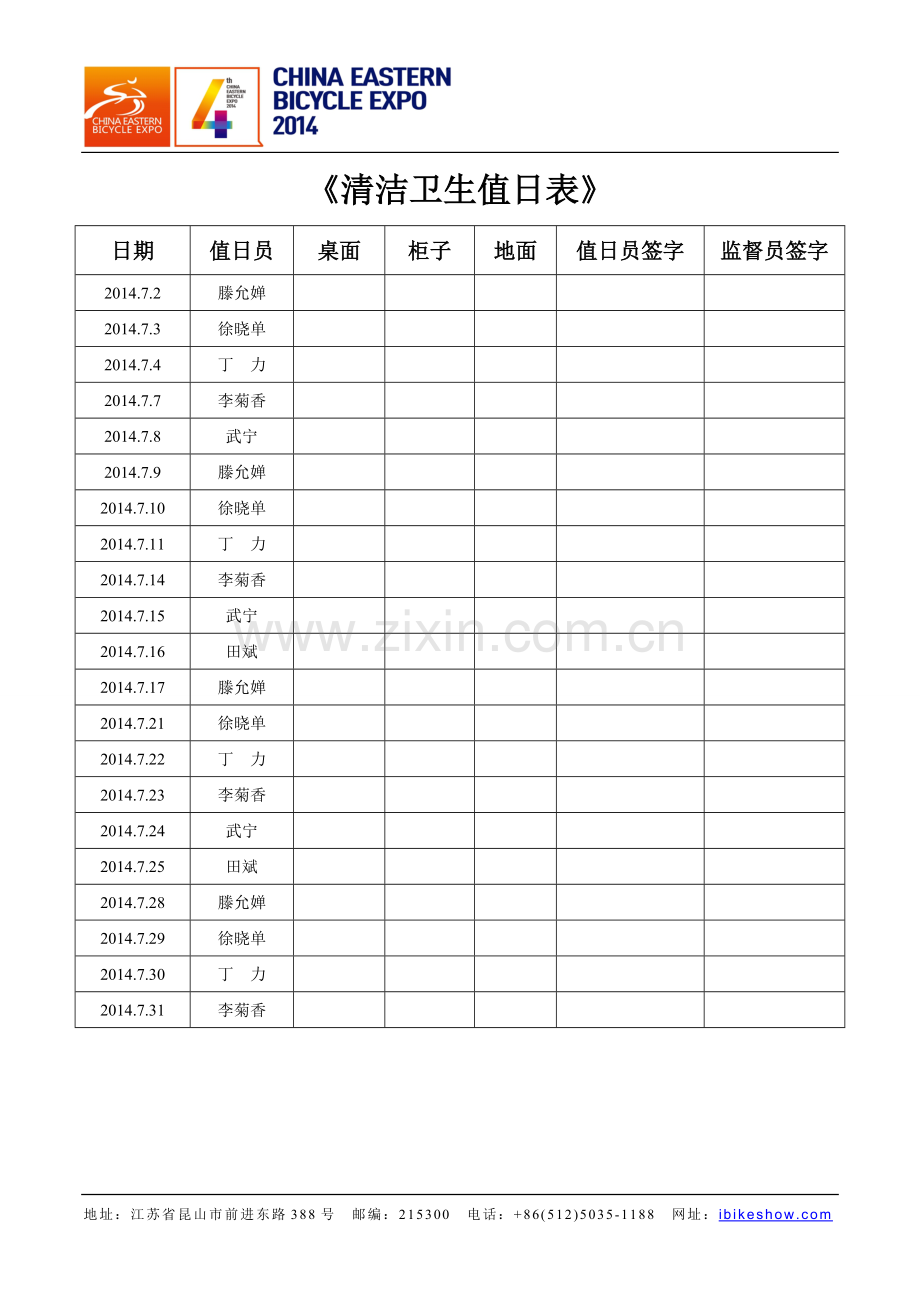 CHINA EASTERN BICYCLE EXPO

4th CHINA EASTERN BICYCLE EXPO 2014

CHINA EASTERN BICYCLE EXPO 2014

《清洁卫生值日表》

| 日期 | 值日员 | 桌面 | 柜子 | 地面 | 值日员签字 | 监督员签字 |
|---|---|---|---|---|---|---|
| 2014.7.2 | 滕允婵 | | | | | |
| 2014.7.3 | 徐晓单 | | | | | |
| 2014.7.4 | 丁　力 | | | | | |
| 2014.7.7 | 李菊香 | | | | | |
| 2014.7.8 | 武宁 | | | | | |
| 2014.7.9 | 滕允婵 | | | | | |
| 2014.7.10 | 徐晓单 | | | | | |
| 2014.7.11 | 丁　力 | | | | | |
| 2014.7.14 | 李菊香 | | | | | |
| 2014.7.15 | 武宁 | | | | | |
| 2014.7.16 | 田斌 | | | | | |
| 2014.7.17 | 滕允婵 | | | | | |
| 2014.7.21 | 徐晓单 | | | | | |
| 2014.7.22 | 丁　力 | | | | | |
| 2014.7.23 | 李菊香 | | | | | |
| 2014.7.24 | 武宁 | | | | | |
| 2014.7.25 | 田斌 | | | | | |
| 2014.7.28 | 滕允婵 | | | | | |
| 2014.7.29 | 徐晓单 | | | | | |
| 2014.7.30 | 丁　力 | | | | | |
| 2014.7.31 | 李菊香 | | | | | |

www.zixin.com.cn

地址：江苏省昆山市前进东路388号　邮编：215300　电话：+86(512)5035-1188　网址：ibikeshow.com